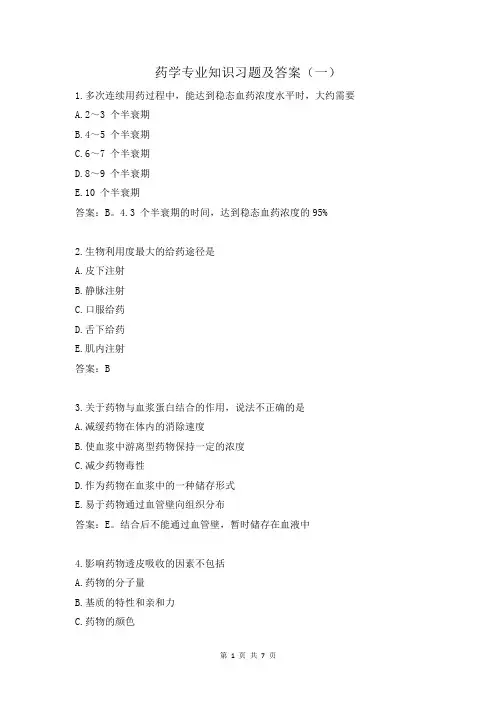 药学专业知识习题及答案（一）

1.多次连续用药过程中，能达到稳态血药浓度水平时，大约需要

A.2～3 个半衰期

B.4～5 个半衰期

C.6～7 个半衰期

D.8～9 个半衰期

E.10 个半衰期

答案：B。4.3 个半衰期的时间，达到稳态血药浓度的 95%

2.生物利用度最大的给药途径是

A.皮下注射

B.静脉注射

C.口服给药

D.舌下给药

E.肌内注射

答案：B

3.关于药物与血浆蛋白结合的作用，说法不正确的是

A.减缓药物在体内的消除速度

B.使血浆中游离型药物保持一定的浓度

C.减少药物毒性

D.作为药物在血浆中的一种储存形式

E.易于药物通过血管壁向组织分布

答案：E。结合后不能通过血管壁，暂时储存在血液中

4.影响药物透皮吸收的因素不包括

A.药物的分子量

B.基质的特性和亲和力

C.药物的颜色

第 1 页 共 7 页